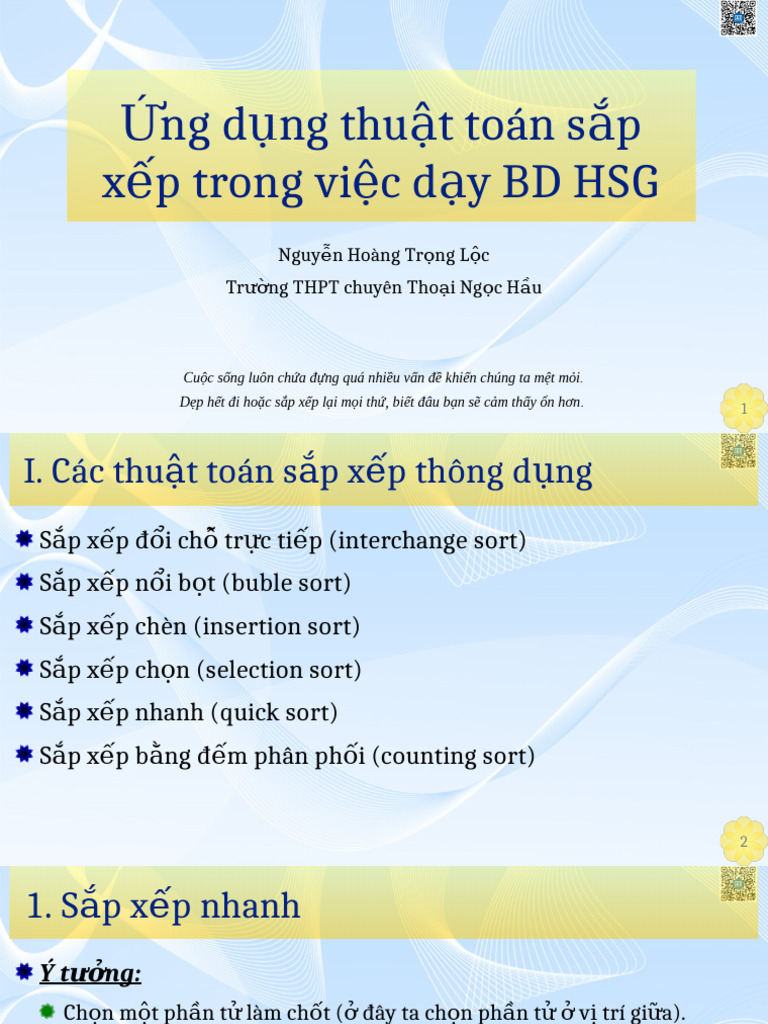 Ứng dụng thuật toán sắp xếp trong việc dạy BD HSG

Nguyễn Hoàng Trọng Lộc
Trường THPT chuyên Thoại Ngọc Hầu

Cuộc sống luôn chứa đựng quá nhiều vấn đề khiến chúng ta mệt mỏi.
Dẹp hết đi hoặc sắp xếp lại mọi thứ, biết đâu bạn sẽ cảm thấy ổn hơn.

1

I. Các thuật toán sắp xếp thông dụng

Sắp xếp đổi chỗ trực tiếp (interchange sort)
Sắp xếp nổi bọt (buble sort)
Sắp xếp chèn (insertion sort)
Sắp xếp chọn (selection sort)
Sắp xếp nhanh (quick sort)
Sắp xếp bằng đếm phân phối (counting sort)

2

1. Sắp xếp nhanh

Ý tưởng:
Chọn một phần tử làm chốt (ở đây ta chọn phần tử ở vị trí giữa).